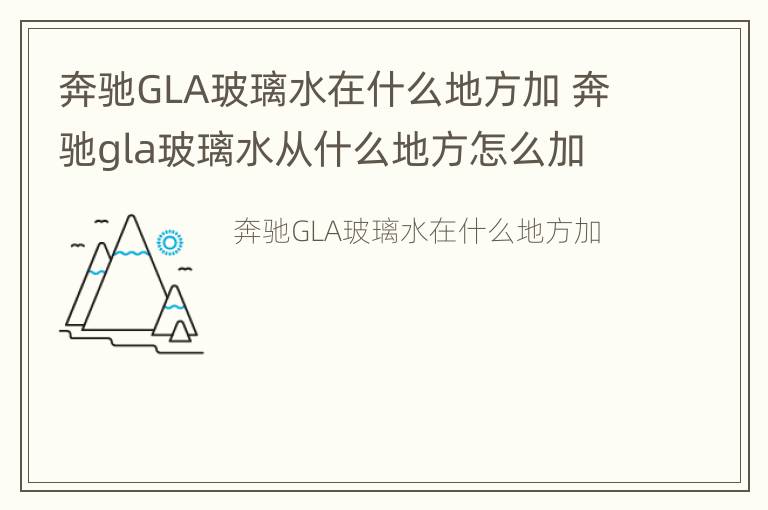 奔驰GLA玻璃水在什么地方加 奔驰gla玻璃水从什么地方怎么加

奔驰GLA玻璃水在什么地方加